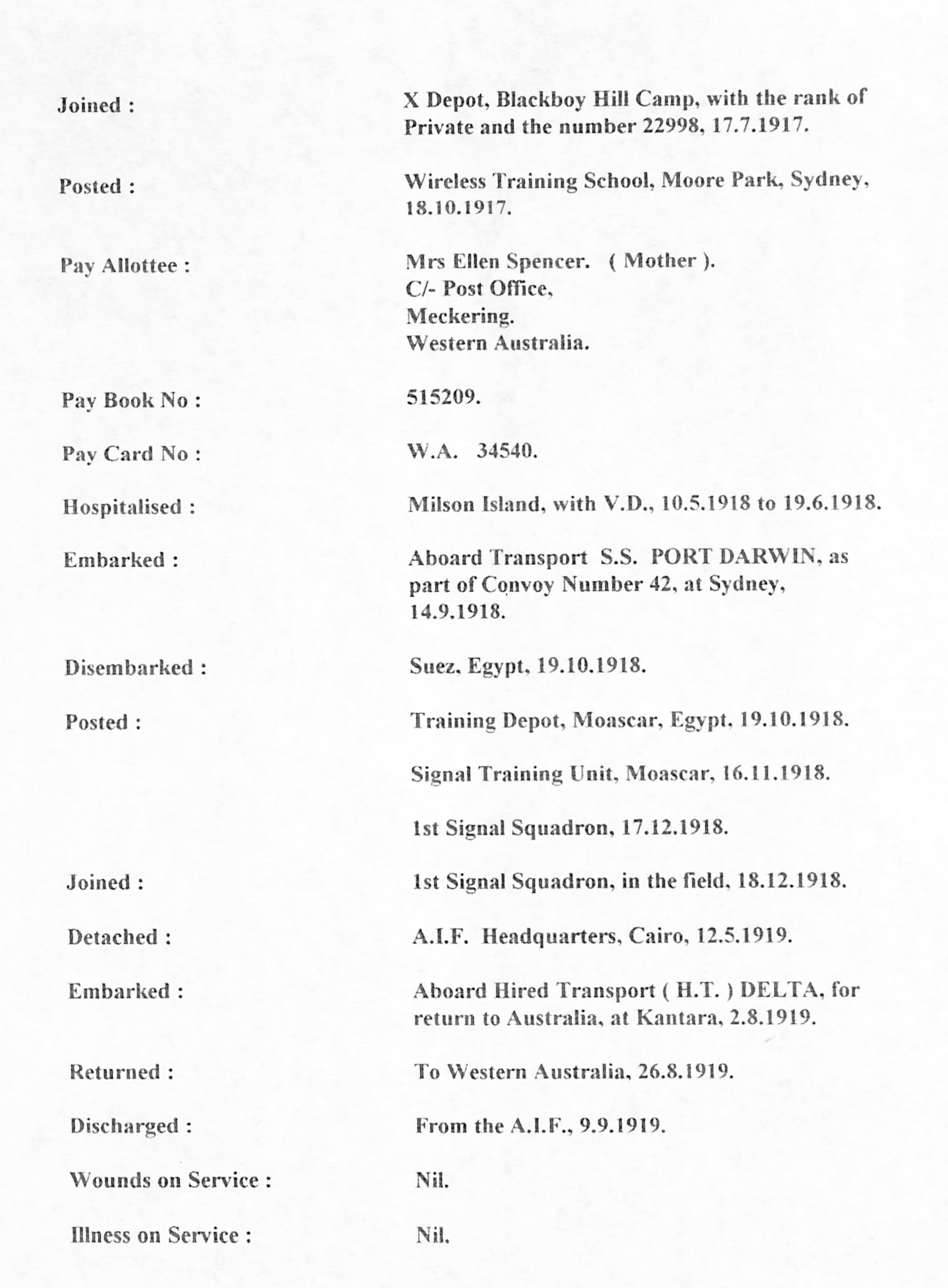 Joined : X Depot, Blackboy Hill Camp, with the rank of Private and the number 22998, 17.7.1917.

Posted : Wireless Training School, Moore Park, Sydney, 18.10.1917.

Pay Allottee : Mrs Ellen Spencer. ( Mother ).
C/- Post Office,
Meckering.
Western Australia.

Pay Book No : 515209.

Pay Card No : W.A. 34540.

Hospitalised : Milson Island, with V.D., 10.5.1918 to 19.6.1918.

Embarked : Aboard Transport S.S. PORT DARWIN, as part of Convoy Number 42, at Sydney, 14.9.1918.

Disembarked : Suez, Egypt, 19.10.1918.

Posted : Training Depot, Moascar, Egypt, 19.10.1918.

Signal Training Unit, Moascar, 16.11.1918.

1st Signal Squadron, 17.12.1918.

Joined : 1st Signal Squadron, in the field, 18.12.1918.

Detached : A.I.F. Headquarters, Cairo, 12.5.1919.

Embarked : Aboard Hired Transport ( H.T. ) DELTA, for return to Australia, at Kantara, 2.8.1919.

Returned : To Western Australia, 26.8.1919.

Discharged : From the A.I.F., 9.9.1919.

Wounds on Service : Nil.

Illness on Service : Nil.